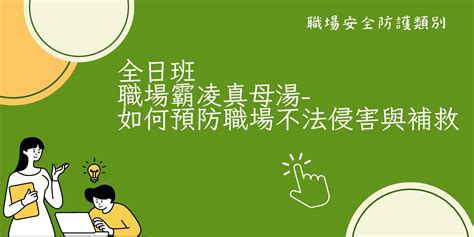 職場安全防護類別

全日班
職場霸凌真母湯-
如何預防職場不法侵害與補救